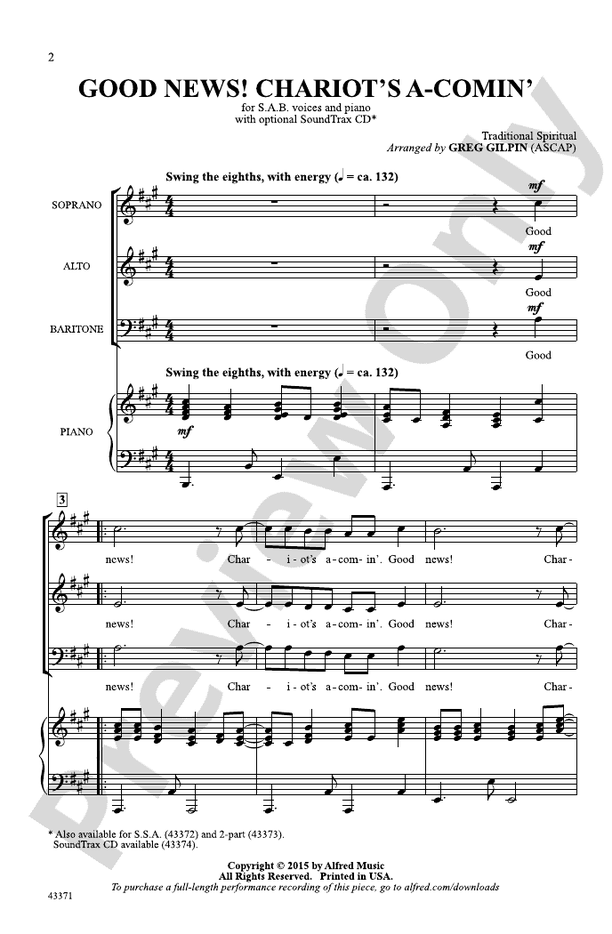 2

GOOD NEWS! CHARIOT'S A-COMIN'

for S.A.B. voices and piano
with optional SoundTrax CD*

Traditional Spiritual
Arranged by GREG GILPIN (ASCAP)

Swing the eighths, with energy (♩ = ca. 132)

SOPRANO
mf
Good

ALTO
mf
Good

BARITONE
mf
Good

Swing the eighths, with energy (♩ = ca. 132)

PIANO
mf

3

news! Char - i - ot's a - com - in'. Good news! Char -

news! Char - i - ot's a - com - in'. Good news! Char -

news! Char - i - ot's a - com - in'. Good news! Char -

Preview Only

* Also available for S.S.A. (43372) and 2-part (43373).
SoundTrax CD available (43374).

Copyright © 2015 by Alfred Music
All Rights Reserved. Printed in USA.
To purchase a full-length performance recording of this piece, go to alfred.com/downloads

43371